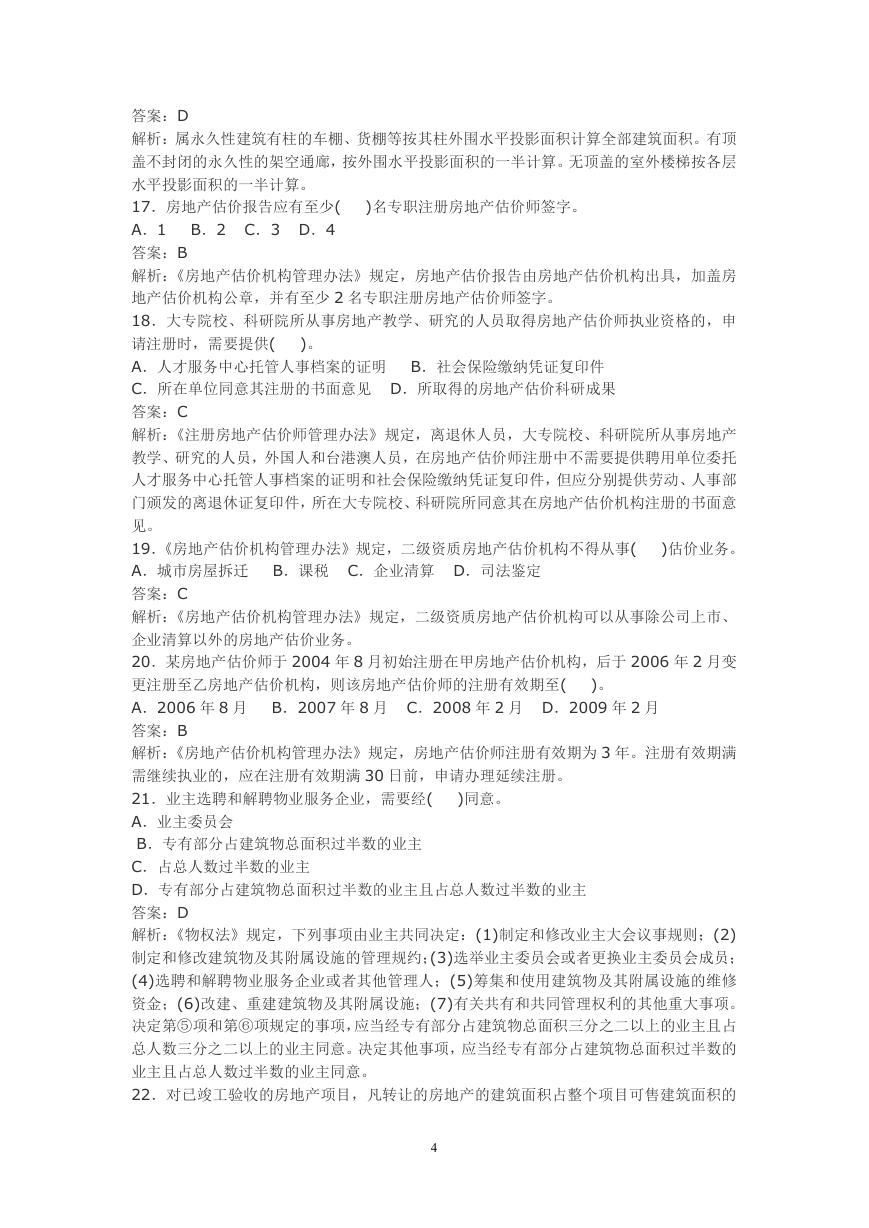 答案：D
解析：属永久性建筑有柱的车棚、货棚等按其柱外围水平投影面积计算全部建筑面积。有顶盖不封闭的永久性的架空通廊，按外围水平投影面积的一半计算。无顶盖的室外楼梯按各层水平投影面积的一半计算。
17．房地产估价报告应有至少(　　)名专职注册房地产估价师签字。
A．1　 B．2　C．3　D．4
答案：B
解析：《房地产估价机构管理办法》规定，房地产估价报告由房地产估价机构出具，加盖房地产估价机构公章，并有至少 2 名专职注册房地产估价师签字。
18．大专院校、科研院所从事房地产教学、研究的人员取得房地产估价师执业资格的，申请注册时，需要提供(　　)。
A．人才服务中心托管人事档案的证明　 B．社会保险缴纳凭证复印件
C．所在单位同意其注册的书面意见　D．所取得的房地产估价科研成果
答案：C
解析：《注册房地产估价师管理办法》规定，离退休人员，大专院校、科研院所从事房地产教学、研究的人员，外国人和台港澳人员，在房地产估价师注册中不需要提供聘用单位委托人才服务中心托管人事档案的证明和社会保险缴纳凭证复印件，但应分别提供劳动、人事部门颁发的离退休证复印件，所在大专院校、科研院所同意其在房地产估价机构注册的书面意见。
19.《房地产估价机构管理办法》规定，二级资质房地产估价机构不得从事(　　)估价业务。
A．城市房屋拆迁　 B．课税　C．企业清算　D．司法鉴定
答案：C
解析：《房地产估价机构管理办法》规定，二级资质房地产估价机构可以从事除公司上市、企业清算以外的房地产估价业务。
20．某房地产估价师于 2004 年 8 月初始注册在甲房地产估价机构，后于 2006 年 2 月变更注册至乙房地产估价机构，则该房地产估价师的注册有效期至(　　)。
A．2006 年 8 月　 B．2007 年 8 月　C．2008 年 2 月　D．2009 年 2 月
答案：B
解析：《房地产估价机构管理办法》规定，房地产估价师注册有效期为 3 年。注册有效期满需继续执业的，应在注册有效期满 30 日前，申请办理延续注册。
21．业主选聘和解聘物业服务企业，需要经(　　)同意。
A．业主委员会
B．专有部分占建筑物总面积过半数的业主
C．占总人数过半数的业主
D．专有部分占建筑物总面积过半数的业主且占总人数过半数的业主
答案：D
解析：《物权法》规定，下列事项由业主共同决定：(1)制定和修改业主大会议事规则；(2)制定和修改建筑物及其附属设施的管理规约；(3)选举业主委员会或者更换业主委员会成员；(4)选聘和解聘物业服务企业或者其他管理人；(5)筹集和使用建筑物及其附属设施的维修资金；(6)改建、重建建筑物及其附属设施；(7)有关共有和共同管理权利的其他重大事项。决定第⑤项和第⑥项规定的事项，应当经专有部分占建筑物总面积三分之二以上的业主且占总人数三分之二以上的业主同意。决定其他事项，应当经专有部分占建筑物总面积过半数的业主且占总人数过半数的业主同意。
22．对已竣工验收的房地产项目，凡转让的房地产的建筑面积占整个项目可售建筑面积的

4